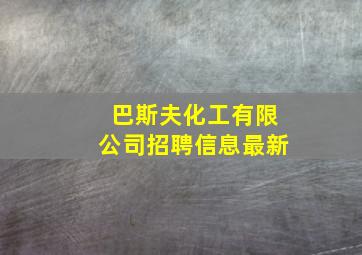 巴斯夫化工有限公司招聘信息最新